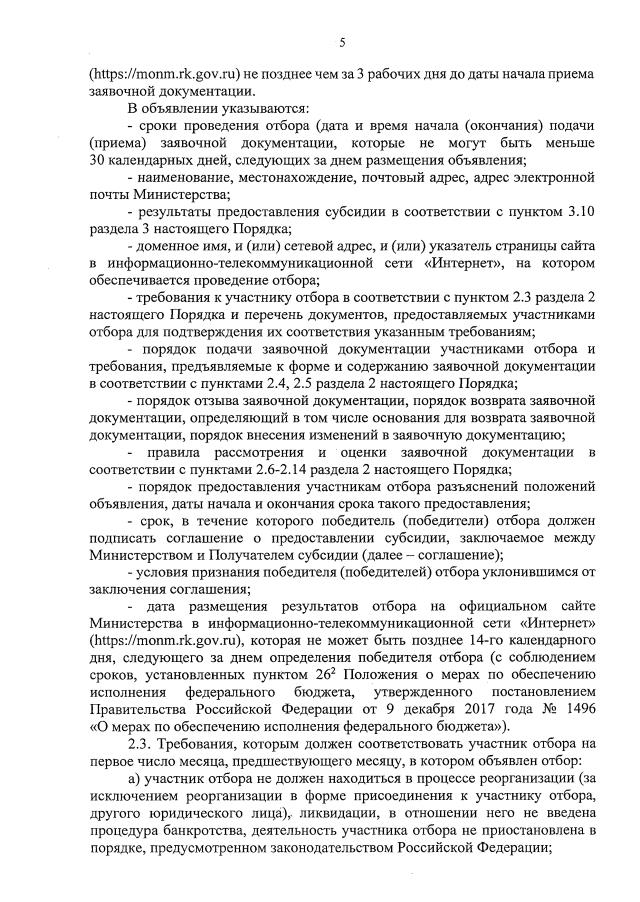 5

(https://monm.rk.gov.ru) не позднее чем за 3 рабочих дня до даты начала приема заявочной документации.

В объявлении указываются:

- сроки проведения отбора (дата и время начала (окончания) подачи (приема) заявочной документации, которые не могут быть меньше 30 календарных дней, следующих за днем размещения объявления;

- наименование, местонахождение, почтовый адрес, адрес электронной почты Министерства;

- результаты предоставления субсидии в соответствии с пунктом 3.10 раздела 3 настоящего Порядка;

- доменное имя, и (или) сетевой адрес, и (или) указатель страницы сайта в информационно-телекоммуникационной сети «Интернет», на котором обеспечивается проведение отбора;

- требования к участнику отбора в соответствии с пунктом 2.3 раздела 2 настоящего Порядка и перечень документов, предоставляемых участниками отбора для подтверждения их соответствия указанным требованиям;

- порядок подачи заявочной документации участниками отбора и требования, предъявляемые к форме и содержанию заявочной документации в соответствии с пунктами 2.4, 2.5 раздела 2 настоящего Порядка;

- порядок отзыва заявочной документации, порядок возврата заявочной документации, определяющий в том числе основания для возврата заявочной документации, порядок внесения изменений в заявочную документацию;

- правила рассмотрения и оценки заявочной документации в соответствии с пунктами 2.6-2.14 раздела 2 настоящего Порядка;

- порядок предоставления участникам отбора разъяснений положений объявления, даты начала и окончания срока такого предоставления;

- срок, в течение которого победитель (победители) отбора должен подписать соглашение о предоставлении субсидии, заключаемое между Министерством и Получателем субсидии (далее – соглашение);

- условия признания победителя (победителей) отбора уклонившимся от заключения соглашения;

- дата размещения результатов отбора на официальном сайте Министерства в информационно-телекоммуникационной сети «Интернет» (https://monm.rk.gov.ru), которая не может быть позднее 14-го календарного дня, следующего за днем определения победителя отбора (с соблюдением сроков, установленных пунктом $26^2$ Положения о мерах по обеспечению исполнения федерального бюджета, утвержденного постановлением Правительства Российской Федерации от 9 декабря 2017 года № 1496 «О мерах по обеспечению исполнения федерального бюджета»).

2.3. Требования, которым должен соответствовать участник отбора на первое число месяца, предшествующего месяцу, в котором объявлен отбор:

а) участник отбора не должен находиться в процессе реорганизации (за исключением реорганизации в форме присоединения к участнику отбора, другого юридического лица), ликвидации, в отношении него не введена процедура банкротства, деятельность участника отбора не приостановлена в порядке, предусмотренном законодательством Российской Федерации;